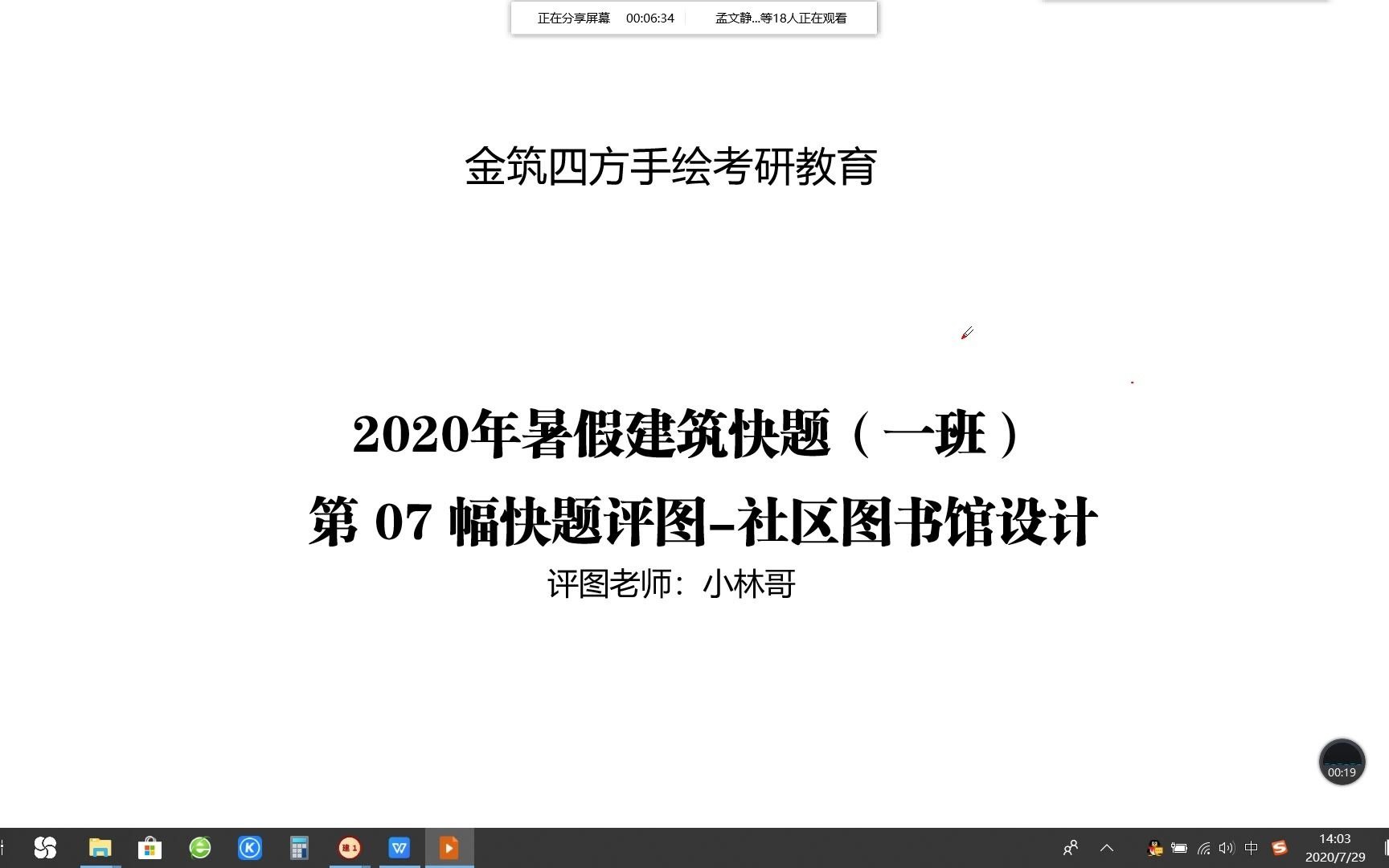 正在分享屏幕 00:06:34 孟文静...等18人正在观看

金筑四方手绘考研教育

2020年暑假建筑快题（一班）

第 07 幅快题评图-社区图书馆设计

评图老师：小林哥

00:19

中

14:03
2020/7/29